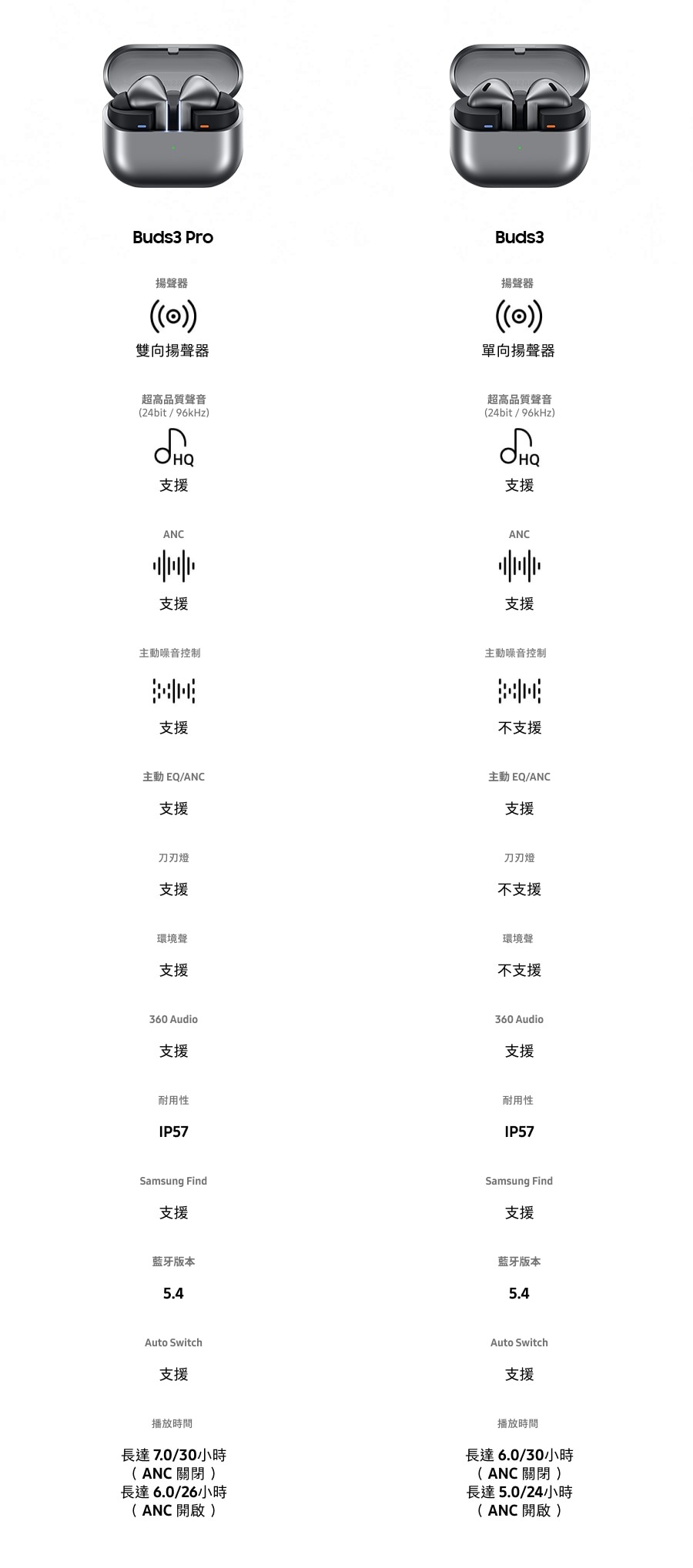 Buds3 Pro

揚聲器

雙向揚聲器

超高品質聲音
(24bit / 96kHz)

HQ

支援

ANC

支援

主動噪音控制

支援

主動 EQ/ANC

支援

刀刃燈

支援

環境聲

支援

360 Audio

支援

耐用性

IP57

Samsung Find

支援

藍牙版本

5.4

Auto Switch

支援

播放時間

長達 7.0/30小時
（ ANC 關閉 ）
長達 6.0/26小時
（ ANC 開啟 ）

Buds3

揚聲器

單向揚聲器

超高品質聲音
(24bit / 96kHz)

HQ

支援

ANC

支援

主動噪音控制

不支援

主動 EQ/ANC

支援

刀刃燈

不支援

環境聲

不支援

360 Audio

支援

耐用性

IP57

Samsung Find

支援

藍牙版本

5.4

Auto Switch

支援

播放時間

長達 6.0/30小時
（ ANC 關閉 ）
長達 5.0/24小時
（ ANC 開啟 ）